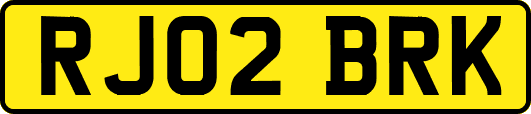 RJ02 BRK